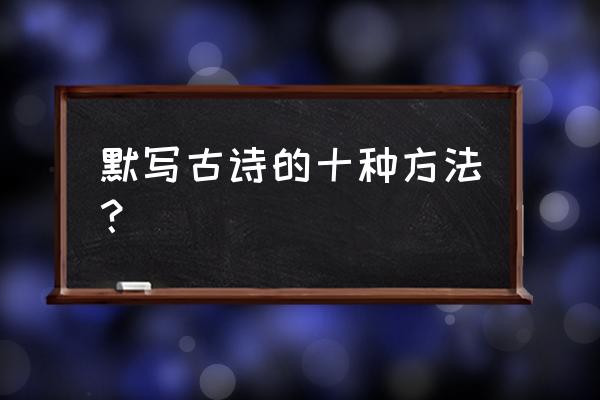 默写古诗的十种方法？